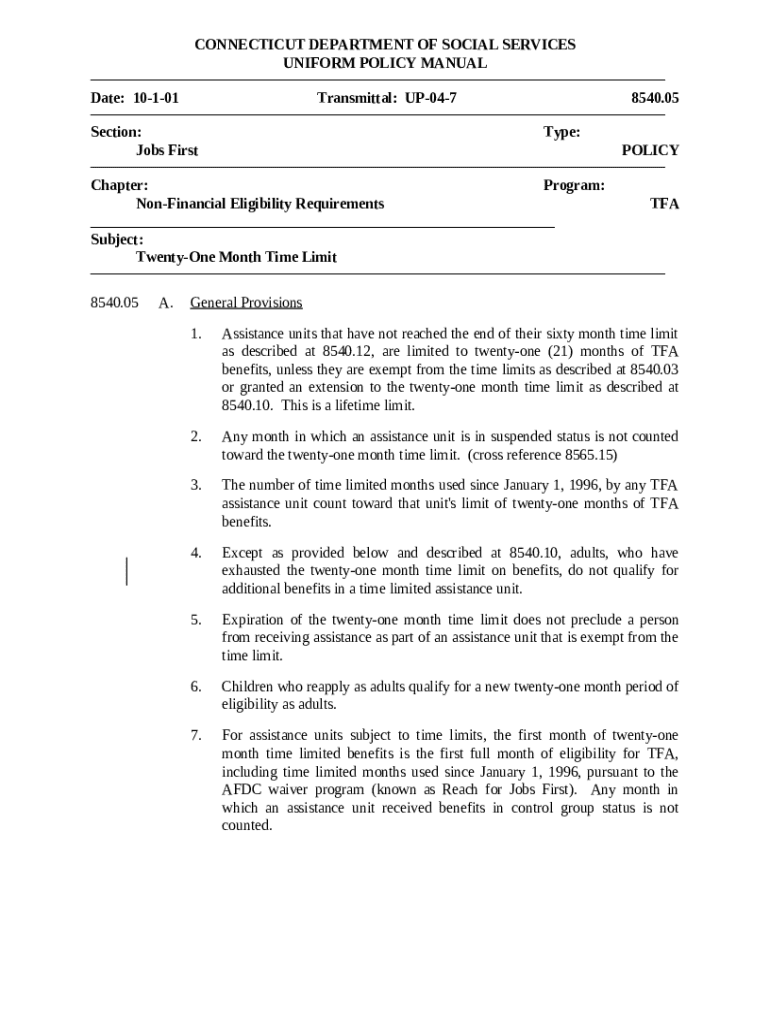 CONNECTICUT DEPARTMENT OF SOCIAL SERVICES
UNIFORM POLICY MANUAL

Date: 10-1-01 Transmittal: UP-04-7 8540.05

Section:
Jobs First

Type:
POLICY

Chapter:
Non-Financial Eligibility Requirements

Program:
TFA

Subject:
Twenty-One Month Time Limit

8540.05 A. General Provisions

1. Assistance units that have not reached the end of their sixty month time limit as described at 8540.12, are limited to twenty-one (21) months of TFA benefits, unless they are exempt from the time limits as described at 8540.03 or granted an extension to the twenty-one month time limit as described at 8540.10. This is a lifetime limit.

2. Any month in which an assistance unit is in suspended status is not counted toward the twenty-one month time limit. (cross reference 8565.15)

3. The number of time limited months used since January 1, 1996, by any TFA assistance unit count toward that unit's limit of twenty-one months of TFA benefits.

4. Except as provided below and described at 8540.10, adults, who have exhausted the twenty-one month time limit on benefits, do not qualify for additional benefits in a time limited assistance unit.

5. Expiration of the twenty-one month time limit does not preclude a person from receiving assistance as part of an assistance unit that is exempt from the time limit.

6. Children who reapply as adults qualify for a new twenty-one month period of eligibility as adults.

7. For assistance units subject to time limits, the first month of twenty-one month time limited benefits is the first full month of eligibility for TFA, including time limited months used since January 1, 1996, pursuant to the AFDC waiver program (known as Reach for Jobs First). Any month in which an assistance unit received benefits in control group status is not counted.